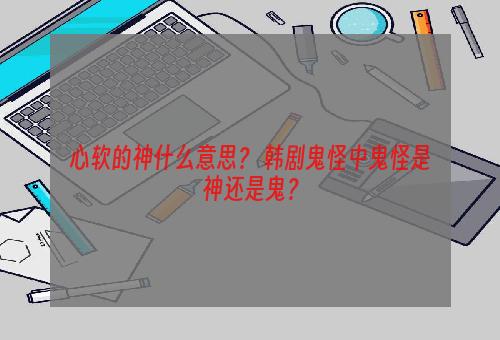 心软的神什么意思？韩剧鬼怪中鬼怪是神还是鬼？